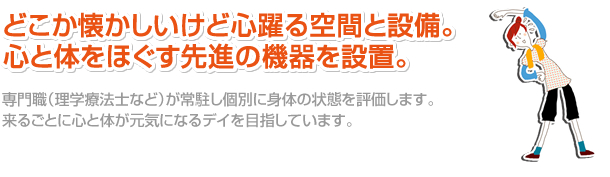 どこか懐かしいけど心躍る空間と設備。
心と体をほぐす先進の機器を設置。

専門職（理学療法士など）が常駐し個別に身体の状態を評価します。
来るごとに心と体が元気になるデイを目指しています。